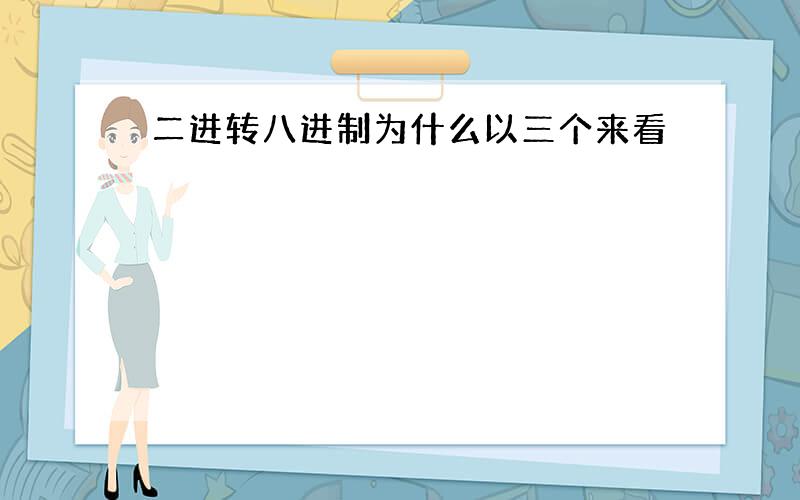 二进转八进制为什么以三个来看